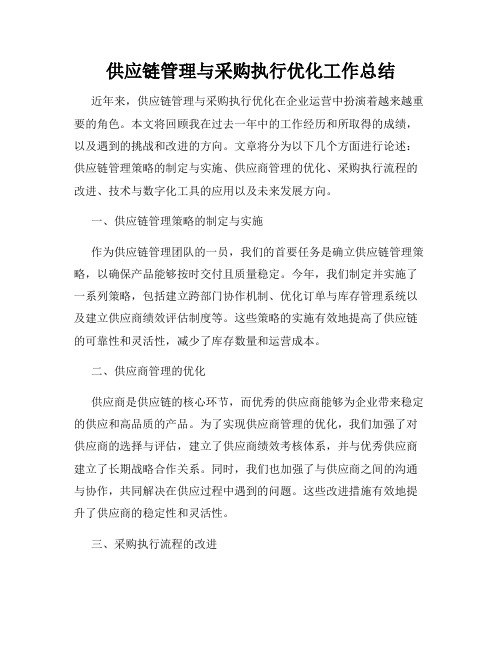 供应链管理与采购执行优化工作总结

近年来，供应链管理与采购执行优化在企业运营中扮演着越来越重要的角色。本文将回顾我在过去一年中的工作经历和所取得的成绩，以及遇到的挑战和改进的方向。文章将分为以下几个方面进行论述：供应链管理策略的制定与实施、供应商管理的优化、采购执行流程的改进、技术与数字化工具的应用以及未来发展方向。

一、供应链管理策略的制定与实施

作为供应链管理团队的一员，我们的首要任务是确立供应链管理策略，以确保产品能够按时交付且质量稳定。今年，我们制定并实施了一系列策略，包括建立跨部门协作机制、优化订单与库存管理系统以及建立供应商绩效评估制度等。这些策略的实施有效地提高了供应链的可靠性和灵活性，减少了库存数量和运营成本。

二、供应商管理的优化

供应商是供应链的核心环节，而优秀的供应商能够为企业带来稳定的供应和高品质的产品。为了实现供应商管理的优化，我们加强了对供应商的选择与评估，建立了供应商绩效考核体系，并与优秀供应商建立了长期战略合作关系。同时，我们也加强了与供应商之间的沟通与协作，共同解决在供应过程中遇到的问题。这些改进措施有效地提升了供应商的稳定性和灵活性。

三、采购执行流程的改进